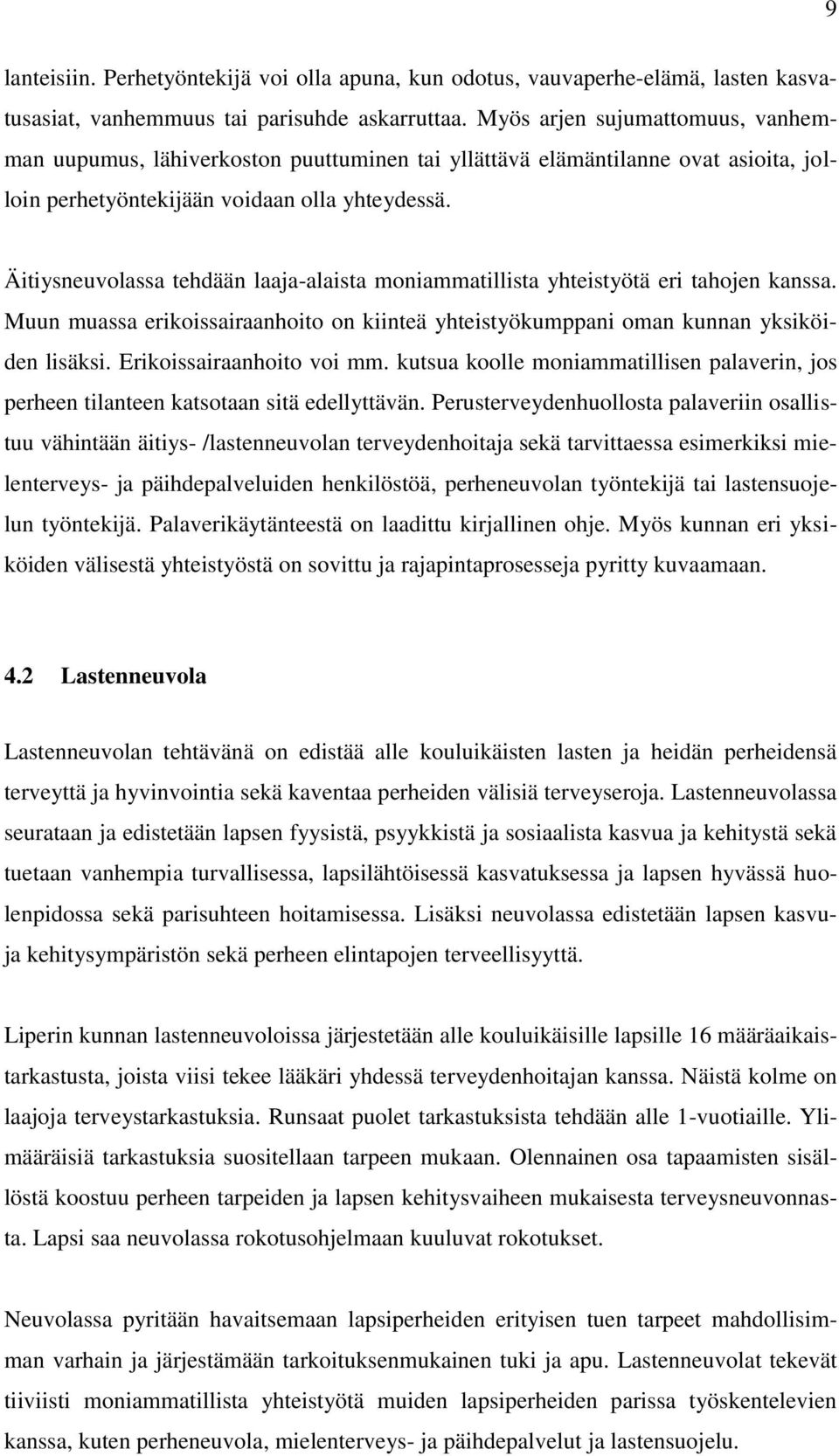 9

lanteisiin. Perhetyöntekijä voi olla apuna, kun odotus, vauvaperhe-elämä, lasten kasvatusasiat, vanhemmuus tai parisuhde askarruttaa. Myös arjen sujumattomuus, vanhemman uupumus, lähiverkoston puuttuminen tai yllättävä elämäntilanne ovat asioita, jolloin perhetyöntekijään voidaan olla yhteydessä.

Äitiysneuvolassa tehdään laaja-alaista moniammatillista yhteistyötä eri tahojen kanssa. Muun muassa erikoissairaanhoito on kiinteä yhteistyökumppani oman kunnan yksiköiden lisäksi. Erikoissairaanhoito voi mm. kutsua koolle moniammatillisen palaverin, jos perheen tilanteen katsotaan sitä edellyttävän. Perusterveydenhuollosta palaveriin osallistuu vähintään äitiys- /lastenneuvolan terveydenhoitaja sekä tarvittaessa esimerkiksi mielenterveys- ja päihdepalveluiden henkilöstöä, perheneuvolan työntekijä tai lastensuojelun työntekijä. Palaverikäytänteestä on laadittu kirjallinen ohje. Myös kunnan eri yksiköiden välisestä yhteistyöstä on sovittu ja rajapintaprosesseja pyritty kuvaamaan.

4.2 Lastenneuvola

Lastenneuvolan tehtävänä on edistää alle kouluikäisten lasten ja heidän perheidensä terveyttä ja hyvinvointia sekä kaventaa perheiden välisiä terveyseroja. Lastenneuvolassa seurataan ja edistetään lapsen fyysistä, psyykkistä ja sosiaalista kasvua ja kehitystä sekä tuetaan vanhempia turvallisessa, lapsilähtöisessä kasvatuksessa ja lapsen hyvässä huolenpidossa sekä parisuhteen hoitamisessa. Lisäksi neuvolassa edistetään lapsen kasvu- ja kehitysympäristön sekä perheen elintapojen terveellisyyttä.

Liperin kunnan lastenneuvoloissa järjestetään alle kouluikäisille lapsille 16 määräaikaistarkastusta, joista viisi tekee lääkäri yhdessä terveydenhoitajan kanssa. Näistä kolme on laajoja terveystarkastuksia. Runsaat puolet tarkastuksista tehdään alle 1-vuotiaille. Ylimääräisiä tarkastuksia suositellaan tarpeen mukaan. Olennainen osa tapaamisten sisällöstä koostuu perheen tarpeiden ja lapsen kehitysvaiheen mukaisesta terveysneuvonnasta. Lapsi saa neuvolassa rokotusohjelmaan kuuluvat rokotukset.

Neuvolassa pyritään havaitsemaan lapsiperheiden erityisen tuen tarpeet mahdollisimman varhain ja järjestämään tarkoituksenmukainen tuki ja apu. Lastenneuvolat tekevät tiiviisti moniammatillista yhteistyötä muiden lapsiperheiden parissa työskentelevien kanssa, kuten perheneuvola, mielenterveys- ja päihdepalvelut ja lastensuojelu.